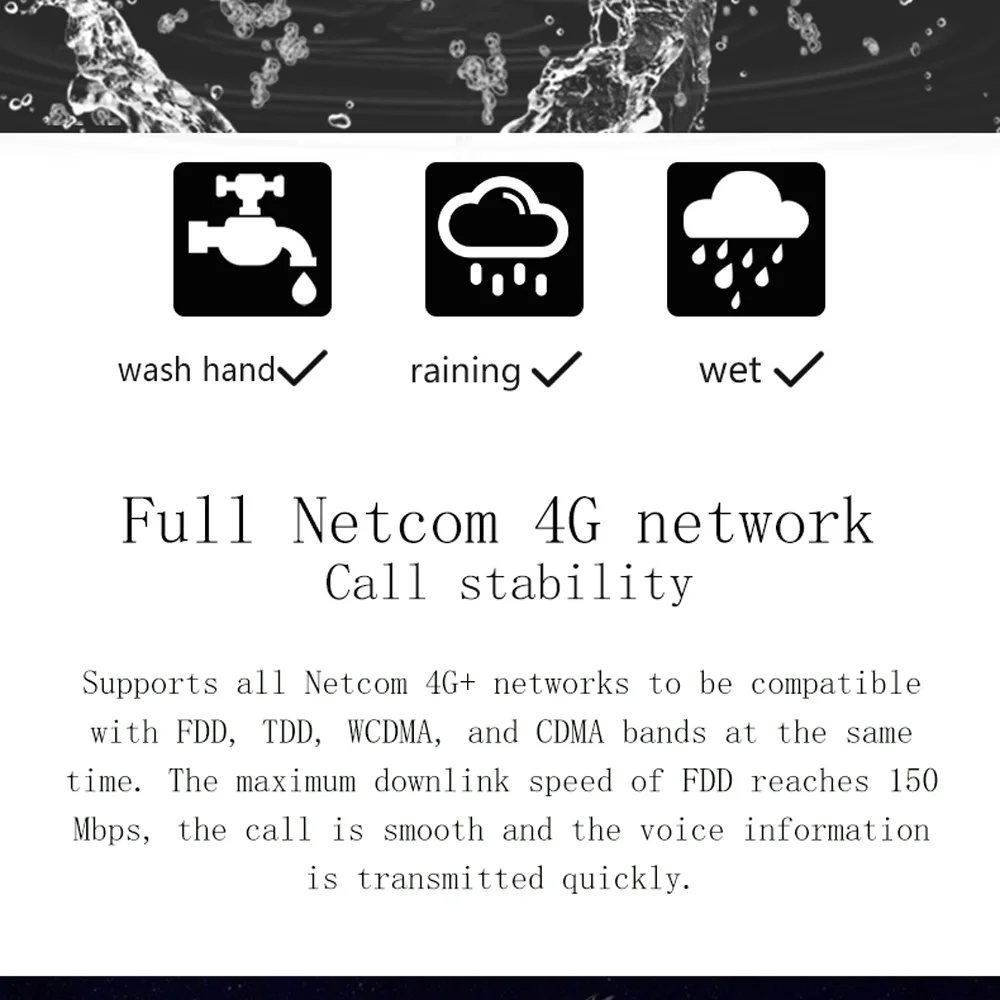 wash hand✓ raining ✓ wet ✓

Full Netcom 4G network
Call stability

Supports all Netcom 4G+ networks to be compatible with FDD, TDD, WCDMA, and CDMA bands at the same time. The maximum downlink speed of FDD reaches 150 Mbps, the call is smooth and the voice information is transmitted quickly.